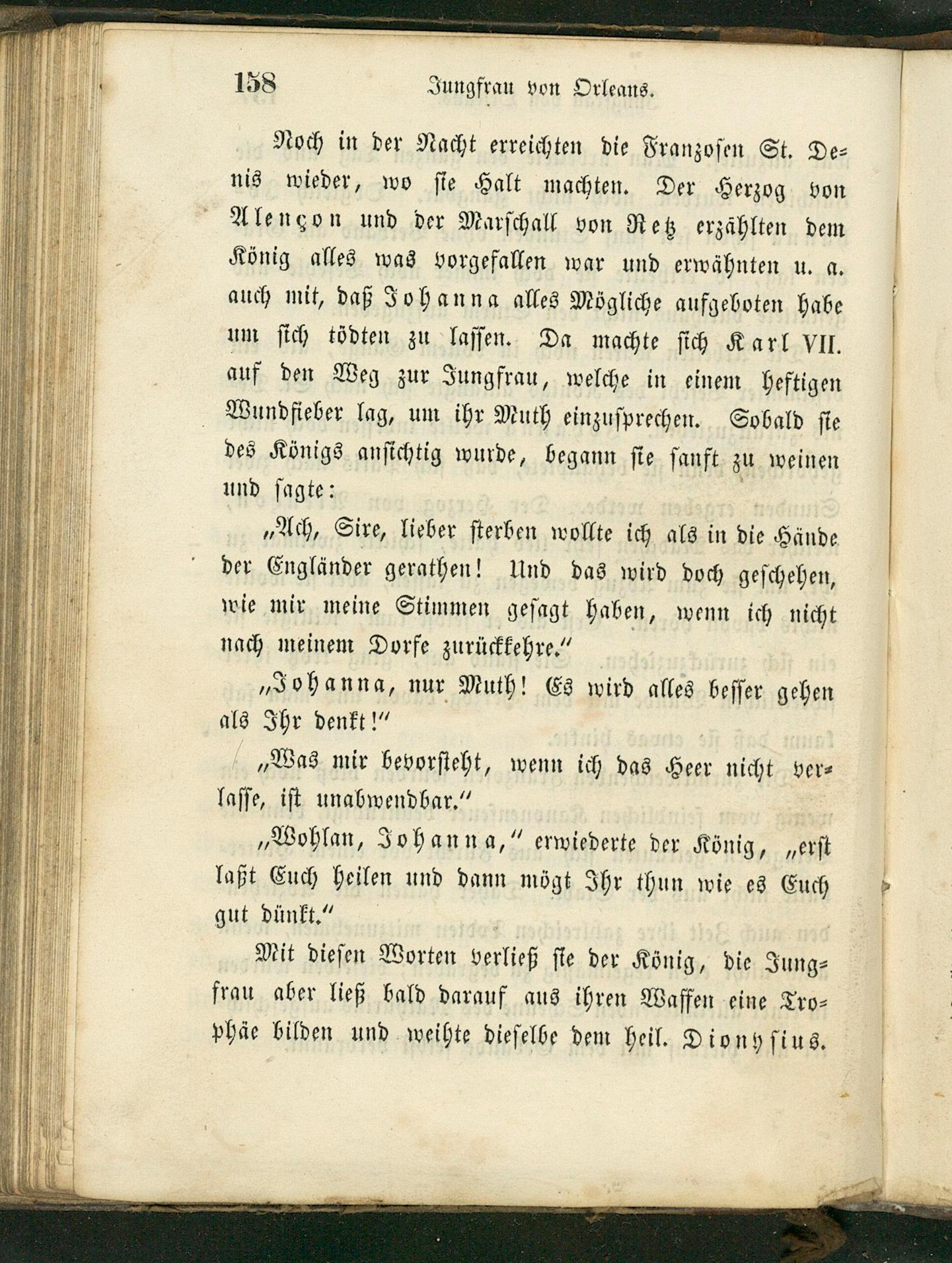 158 Jungfrau von Orleans.

Noch in der Nacht erreichten die Franzosen St. Denis wieder, wo sie Halt machten. Der Herzog von Alençon und der Marschall von Retz erzählten dem König alles was vorgefallen war und erwähnten u. a. auch mit, daß Johanna alles Mögliche aufgeboten habe um sich tödten zu lassen. Da machte sich Karl VII. auf den Weg zur Jungfrau, welche in einem heftigen Wundfieber lag, um ihr Muth einzusprechen. Sobald sie des Königs ansichtig wurde, begann sie sanft zu weinen und sagte:

„Ach, Sire, lieber sterben wollte ich als in die Hände der Engländer gerathen! Und das wird doch geschehen, wie mir meine Stimmen gesagt haben, wenn ich nicht nach meinem Dorfe zurückkehre.“

„Johanna, nur Muth! Es wird alles besser gehen als Ihr denkt!“

„Was mir bevorsteht, wenn ich das Heer nicht verlasse, ist unabwendbar.“

„Wohlan, Johanna,“ erwiederte der König, „erst laßt Euch heilen und dann mögt Ihr thun wie es Euch gut dünkt.“

Mit diesen Worten verließ sie der König, die Jungfrau aber ließ bald darauf aus ihren Waffen eine Trophäe bilden und weihte dieselbe dem heil. Dionysius.